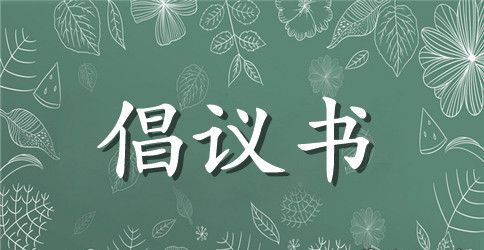 倡议书